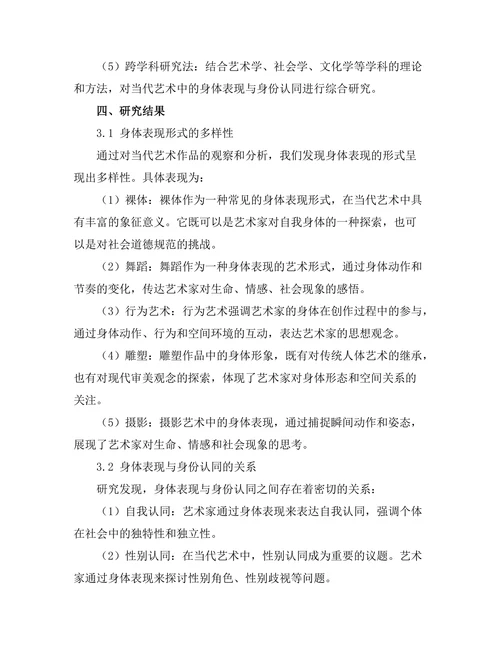 （5）跨学科研究法：结合艺术学、社会学、文化学等学科的理论和方法，对当代艺术中的身体表现与身份认同进行综合研究。

四、研究结果

3.1 身体表现形式的多样性

通过对当代艺术作品的观察和分析，我们发现身体表现的形式呈现出多样性。具体表现为：

（1）裸体：裸体作为一种常见的身体表现形式，在当代艺术中具有丰富的象征意义。它既可以是艺术家对自我身体的一种探索，也可以是对社会道德规范的挑战。

（2）舞蹈：舞蹈作为一种身体表现的艺术形式，通过身体动作和节奏的变化，传达艺术家对生命、情感、社会现象的感悟。

（3）行为艺术：行为艺术强调艺术家的身体在创作过程中的参与，通过身体动作、行为和空间环境的互动，表达艺术家的思想观念。

（4）雕塑：雕塑作品中的身体形象，既有对传统人体艺术的继承，也有对现代审美观念的探索，体现了艺术家对身体形态和空间关系的关注。

（5）摄影：摄影艺术中的身体表现，通过捕捉瞬间动作和姿态，展现了艺术家对生命、情感和社会现象的思考。

3.2 身体表现与身份认同的关系

研究发现，身体表现与身份认同之间存在着密切的关系：

（1）自我认同：艺术家通过身体表现来表达自我认同，强调个体在社会中的独特性和独立性。

（2）性别认同：在当代艺术中，性别认同成为重要的议题。艺术家通过身体表现来探讨性别角色、性别歧视等问题。